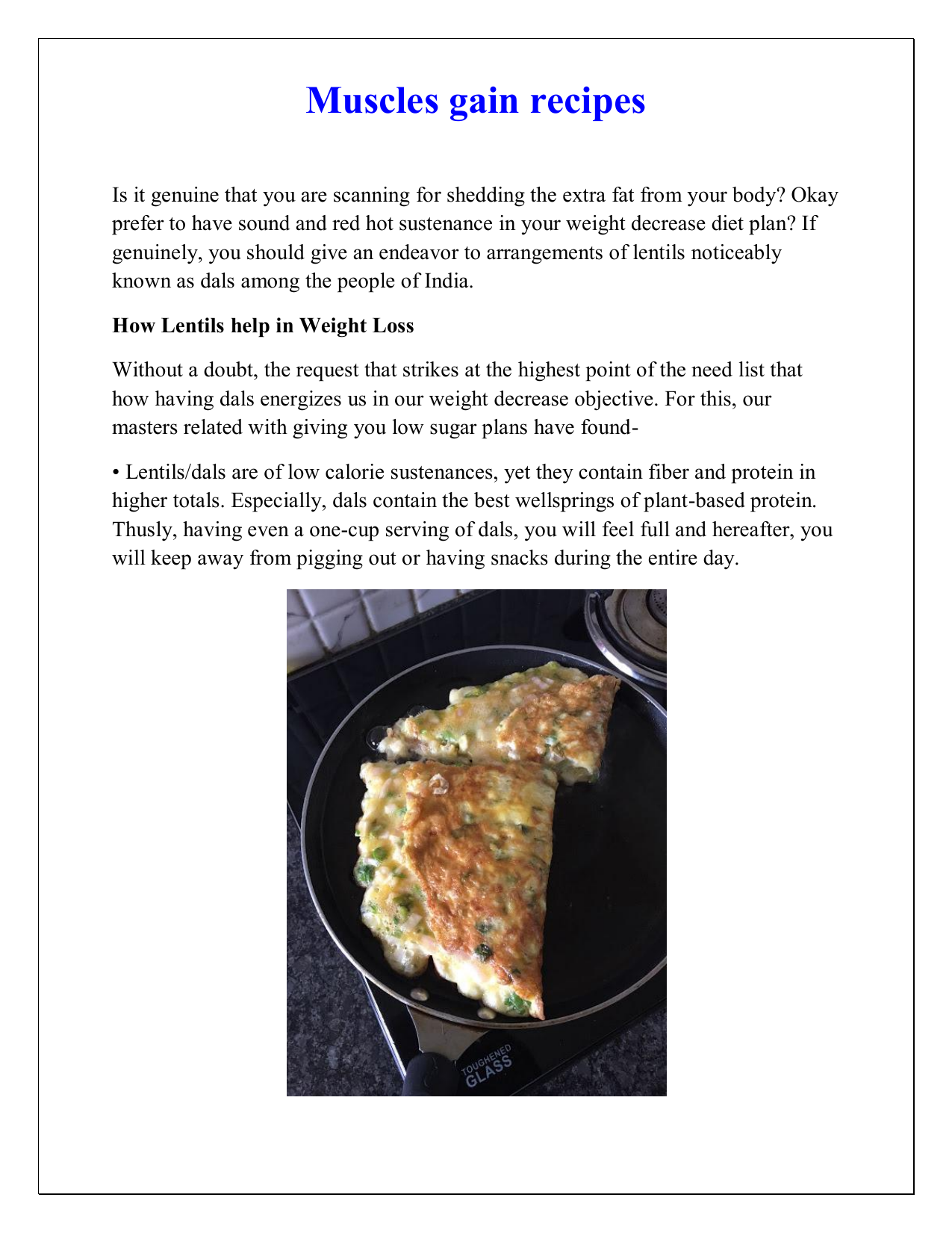 Muscles gain recipes

Is it genuine that you are scanning for shedding the extra fat from your body? Okay prefer to have sound and red hot sustenance in your weight decrease diet plan? If genuinely, you should give an endeavor to arrangements of lentils noticeably known as dals among the people of India.

How Lentils help in Weight Loss

Without a doubt, the request that strikes at the highest point of the need list that how having dals energizes us in our weight decrease objective. For this, our masters related with giving you low sugar plans have found-

• Lentils/dals are of low calorie sustenances, yet they contain fiber and protein in higher totals. Especially, dals contain the best wellsprings of plant-based protein. Thusly, having even a one-cup serving of dals, you will feel full and hereafter, you will keep away from pigging out or having snacks during the entire day.

TOUGHENED GLASS